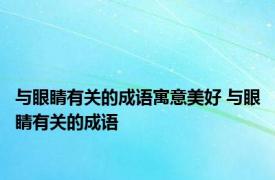 与眼睛有关的成语寓意美好 与眼睛有关的成语